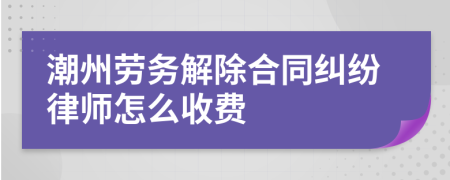 潮州劳务解除合同纠纷律师怎么收费